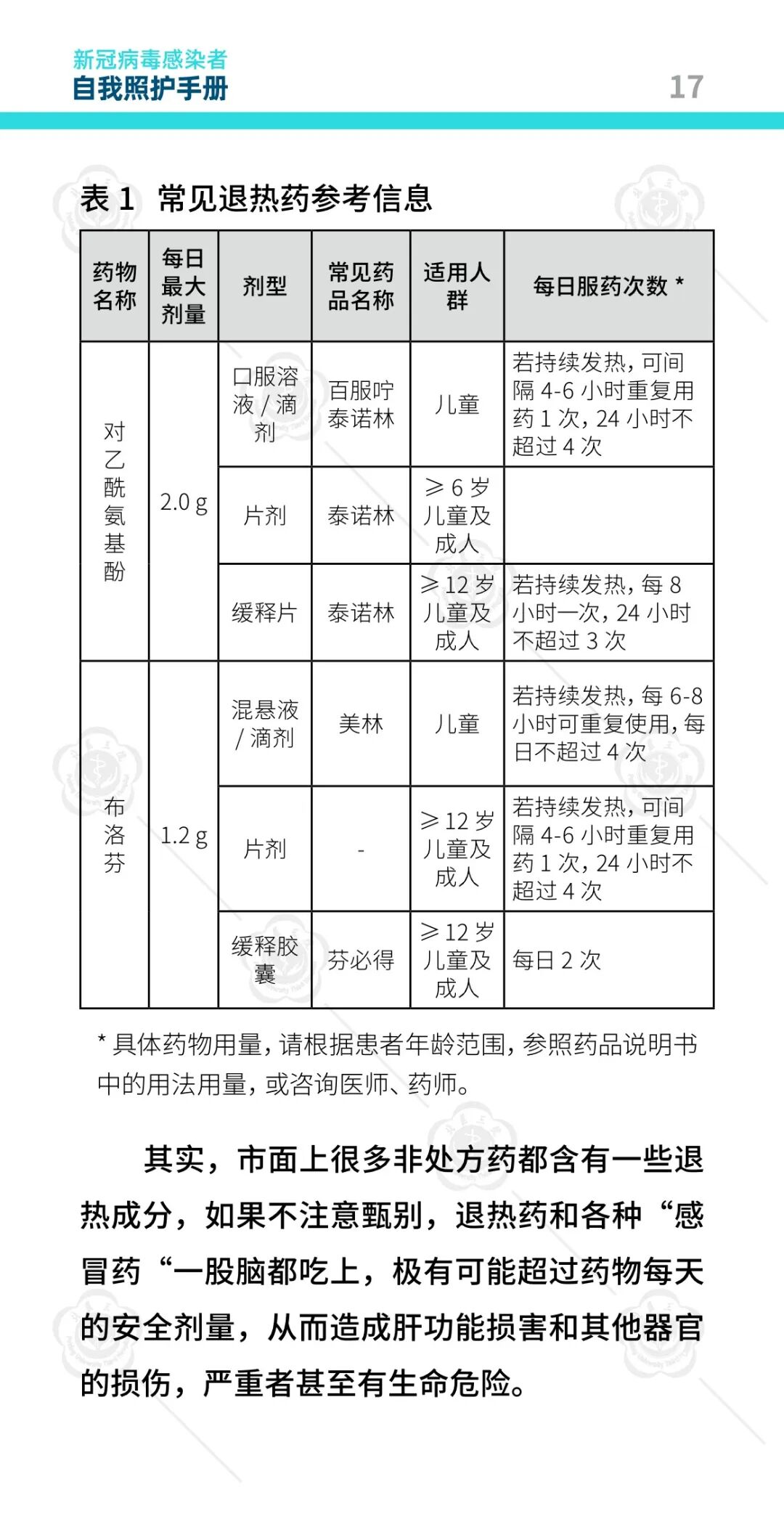 新冠病毒感染者
自我照护手册

17

表 1 常见退热药参考信息

| 药物名称 | 每日最大剂量 | 剂型 | 常见药品名称 | 适用人群 | 每日服药次数 * |
|---|---|---|---|---|---|
| 对乙酰氨基酚 | 2.0 g | 口服溶液 / 滴剂 | 百服咛 泰诺林 | 儿童 | 若持续发热，可间隔 4-6 小时重复用药 1 次，24 小时不超过 4 次 |
| | | 片剂 | 泰诺林 | ≥ 6 岁儿童及成人 | |
| | | 缓释片 | 泰诺林 | ≥ 12 岁儿童及成人 | 若持续发热，每 8 小时一次，24 小时不超过 3 次 |
| 布洛芬 | 1.2 g | 混悬液 / 滴剂 | 美林 | 儿童 | 若持续发热，每 6-8 小时可重复使用，每日不超过 4 次 |
| | | 片剂 | - | ≥ 12 岁儿童及成人 | 若持续发热，可间隔 4-6 小时重复用药 1 次，24 小时不超过 4 次 |
| | | 缓释胶囊 | 芬必得 | ≥ 12 岁儿童及成人 | 每日 2 次 |

* 具体药物用量，请根据患者年龄范围，参照药品说明书中的用法用量，或咨询医师、药师。

其实，市面上很多非处方药都含有一些退热成分，如果不注意甄别，退热药和各种“感冒药“一股脑都吃上，极有可能超过药物每天的安全剂量，从而造成肝功能损害和其他器官的损伤，严重者甚至有生命危险。